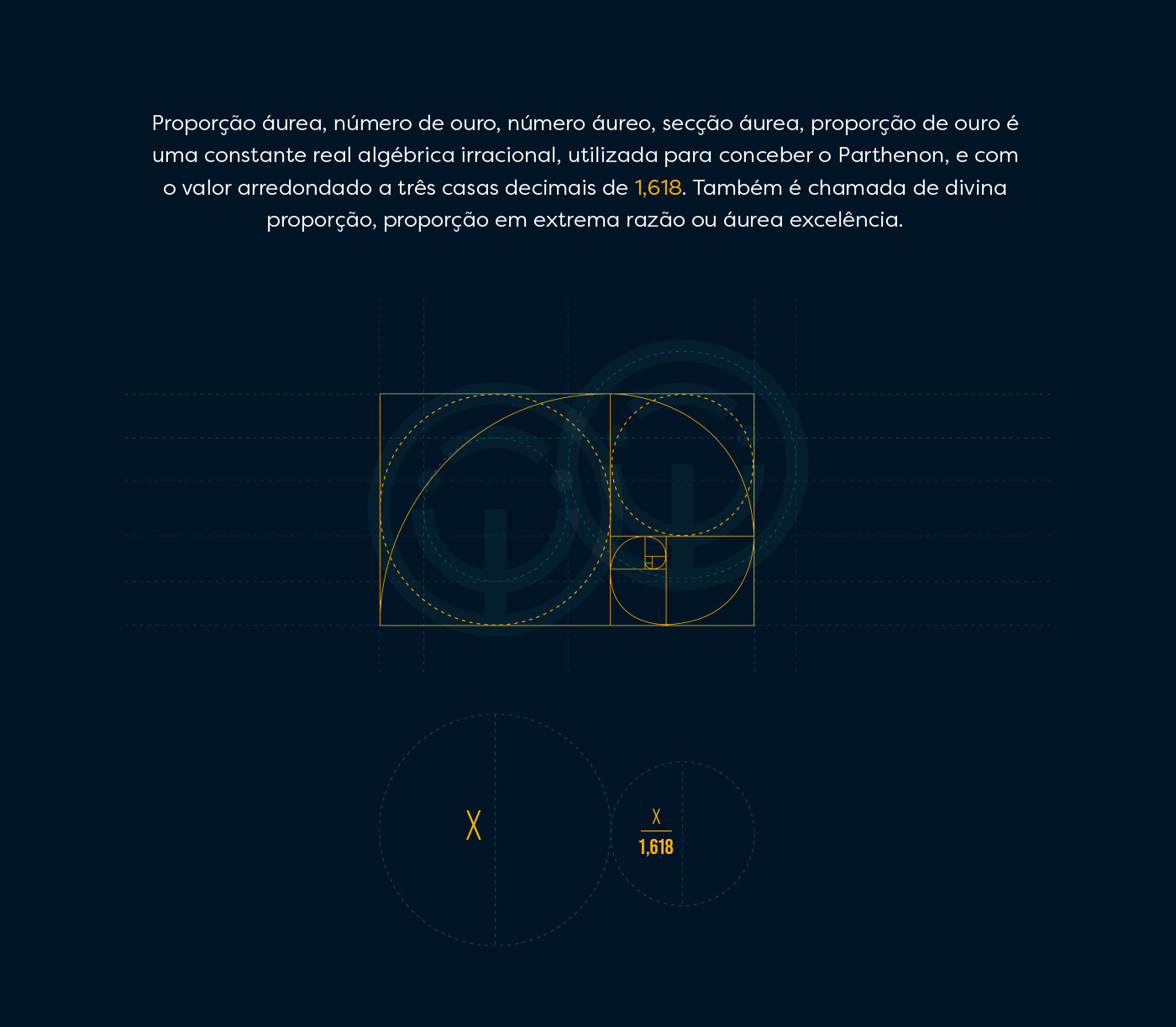 Proporção áurea, número de ouro, número áureo, secção áurea, proporção de ouro é uma constante real algébrica irracional, utilizada para conceber o Parthenon, e com o valor arredondado a três casas decimais de 1,618. Também é chamada de divina proporção, proporção em extrema razão ou áurea excelência.

X

$\frac{X}{1,618}$